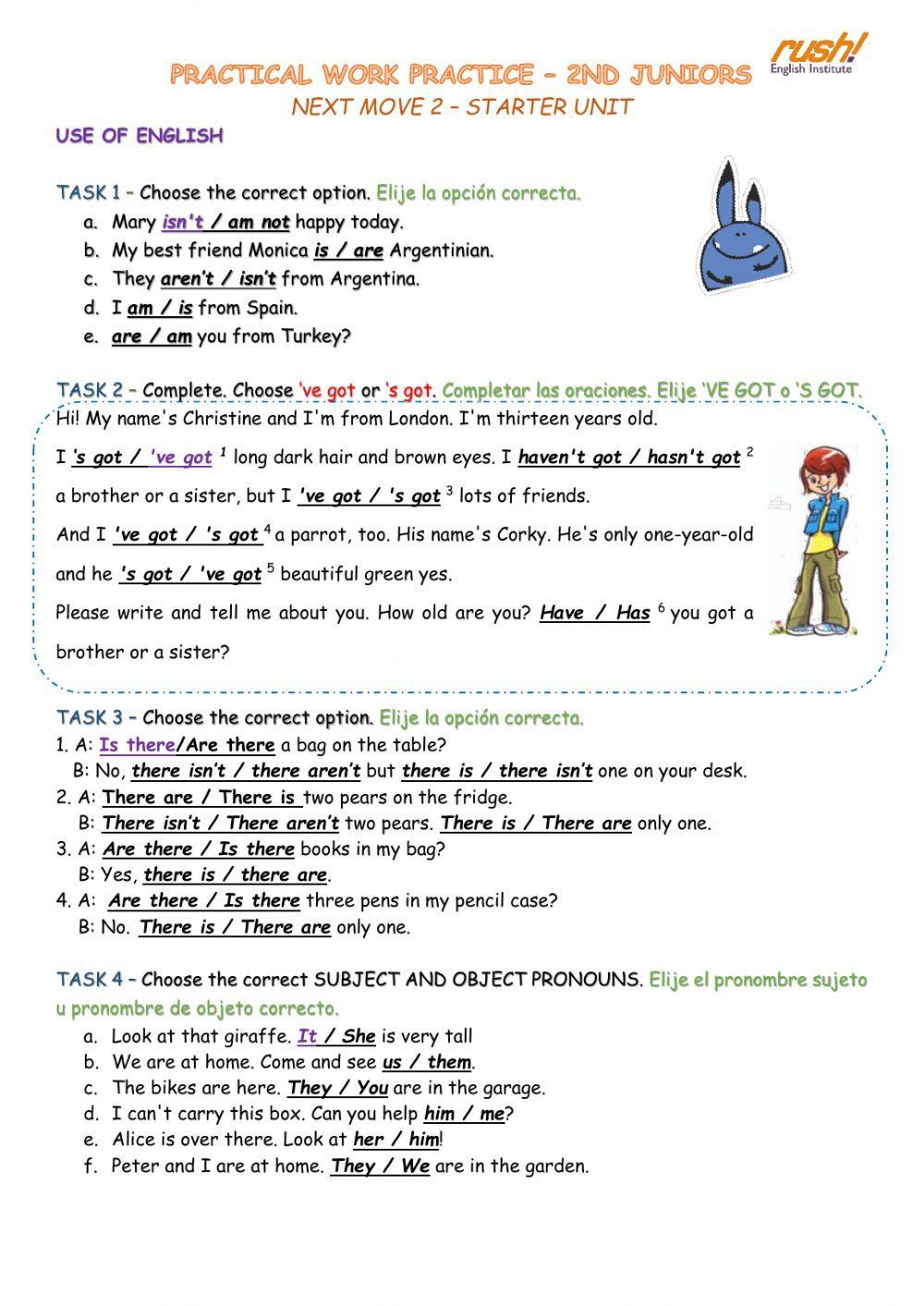 rush!
English Institute

PRACTICAL WORK PRACTICE – 2ND JUNIORS
NEXT MOVE 2 – STARTER UNIT

USE OF ENGLISH

TASK 1 – Choose the correct option. Elije la opción correcta.
a. Mary isn't / am not happy today.
b. My best friend Monica is / are Argentinian.
c. They aren't / isn't from Argentina.
d. I am / is from Spain.
e. are / am you from Turkey?

TASK 2 – Complete. Choose 've got or 's got. Completar las oraciones. Elije 'VE GOT o 'S GOT.
Hi! My name's Christine and I'm from London. I'm thirteen years old.
I 's got / 've got $^1$ long dark hair and brown eyes. I haven't got / hasn't got $^2$ a brother or a sister, but I 've got / 's got $^3$ lots of friends.
And I 've got / 's got $^4$ a parrot, too. His name's Corky. He's only one-year-old and he 's got / 've got $^5$ beautiful green yes.
Please write and tell me about you. How old are you? Have / Has $^6$ you got a brother or a sister?

TASK 3 – Choose the correct option. Elije la opción correcta.
1. A: Is there/Are there a bag on the table?
B: No, there isn't / there aren't but there is / there isn't one on your desk.
2. A: There are / There is two pears on the fridge.
B: There isn't / There aren't two pears. There is / There are only one.
3. A: Are there / Is there books in my bag?
B: Yes, there is / there are.
4. A: Are there / Is there three pens in my pencil case?
B: No. There is / There are only one.

TASK 4 – Choose the correct SUBJECT AND OBJECT PRONOUNS. Elije el pronombre sujeto u pronombre de objeto correcto.
a. Look at that giraffe. It / She is very tall
b. We are at home. Come and see us / them.
c. The bikes are here. They / You are in the garage.
d. I can't carry this box. Can you help him / me?
e. Alice is over there. Look at her / him!
f. Peter and I are at home. They / We are in the garden.